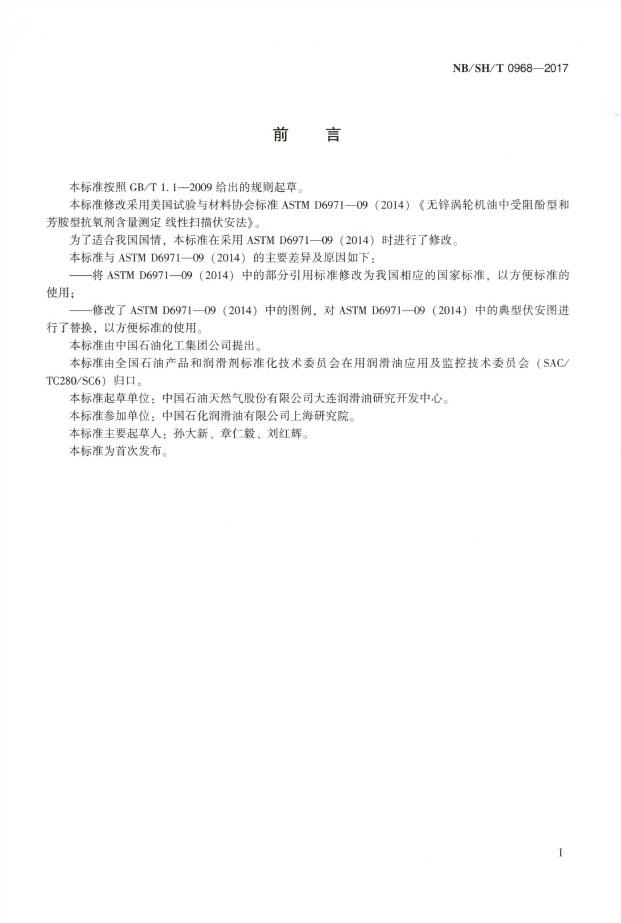 NB/SH/T 0968—2017

前　言

本标准按照 GB/T 1.1—2009 给出的规则起草。

本标准修改采用美国试验与材料协会标准 ASTM D6971—09（2014）《无锌涡轮机油中受阻酚型和芳胺型抗氧剂含量测定 线性扫描伏安法》。

为了适合我国国情，本标准在采用 ASTM D6971—09（2014）时进行了修改。

本标准与 ASTM D6971—09（2014）的主要差异及原因如下：

——将 ASTM D6971—09（2014）中的部分引用标准修改为我国相应的国家标准，以方便标准的使用；

——修改了 ASTM D6971—09（2014）中的图例，对 ASTM D6971—09（2014）中的典型伏安图进行了替换，以方便标准的使用。

本标准由中国石油化工集团公司提出。

本标准由全国石油产品和润滑剂标准化技术委员会在用润滑油应用及监控技术委员会（SAC/TC280/SC6）归口。

本标准起草单位：中国石油天然气股份有限公司大连润滑油研究开发中心。

本标准参加单位：中国石化润滑油有限公司上海研究院。

本标准主要起草人：孙大新、章仁毅、刘红辉。

本标准为首次发布。

I